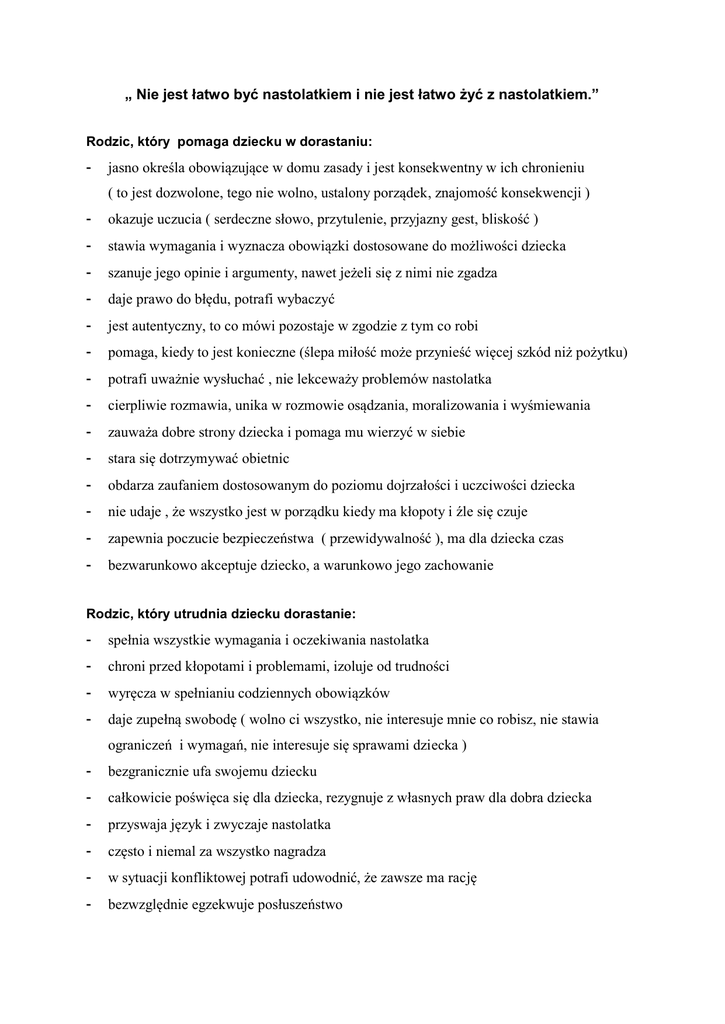 „ Nie jest łatwo być nastolatkiem i nie jest łatwo żyć z nastolatkiem.”

Rodzic, który pomaga dziecku w dorastaniu:
- jasno określa obowiązujące w domu zasady i jest konsekwentny w ich chronieniu ( to jest dozwolone, tego nie wolno, ustalony porządek, znajomość konsekwencji )
- okazuje uczucia ( serdeczne słowo, przytulenie, przyjazny gest, bliskość )
- stawia wymagania i wyznacza obowiązki dostosowane do możliwości dziecka
- szanuje jego opinie i argumenty, nawet jeżeli się z nimi nie zgadza
- daje prawo do błędu, potrafi wybaczyć
- jest autentyczny, to co mówi pozostaje w zgodzie z tym co robi
- pomaga, kiedy to jest konieczne (ślepa miłość może przynieść więcej szkód niż pożytku)
- potrafi uważnie wysłuchać , nie lekceważy problemów nastolatka
- cierpliwie rozmawia, unika w rozmowie osądzania, moralizowania i wyśmiewania
- zauważa dobre strony dziecka i pomaga mu wierzyć w siebie
- stara się dotrzymywać obietnic
- obdarza zaufaniem dostosowanym do poziomu dojrzałości i uczciwości dziecka
- nie udaje , że wszystko jest w porządku kiedy ma kłopoty i źle się czuje
- zapewnia poczucie bezpieczeństwa ( przewidywalność ), ma dla dziecka czas
- bezwarunkowo akceptuje dziecko, a warunkowo jego zachowanie

Rodzic, który utrudnia dziecku dorastanie:
- spełnia wszystkie wymagania i oczekiwania nastolatka
- chroni przed kłopotami i problemami, izoluje od trudności
- wyręcza w spełnianiu codziennych obowiązków
- daje zupełną swobodę ( wolno ci wszystko, nie interesuje mnie co robisz, nie stawia ograniczeń i wymagań, nie interesuje się sprawami dziecka )
- bezgranicznie ufa swojemu dziecku
- całkowicie poświęca się dla dziecka, rezygnuje z własnych praw dla dobra dziecka
- przyswaja język i zwyczaje nastolatka
- często i niemal za wszystko nagradza
- w sytuacji konfliktowej potrafi udowodnić, że zawsze ma rację
- bezwzględnie egzekwuje posłuszeństwo